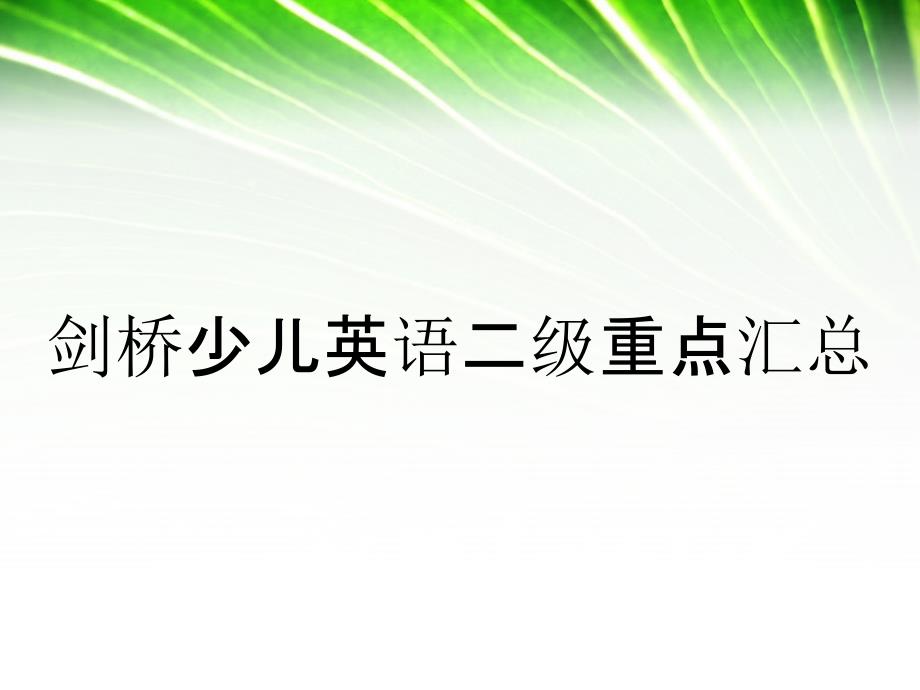 剑桥少儿英语二级重点汇总